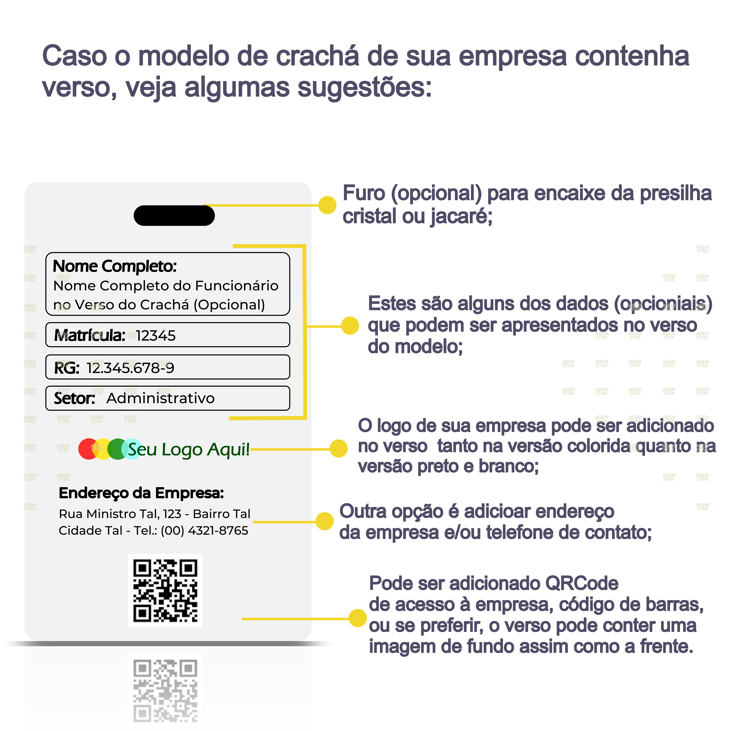 Caso o modelo de crachá de sua empresa contenha verso, veja algumas sugestões:

Nome Completo:
Nome Completo do Funcionário no Verso do Crachá (Opcional)

Matrícula: 12345

RG: 12.345.678-9

Setor: Administrativo

Seu Logo Aqui!

Endereço da Empresa:
Rua Ministro Tal, 123 - Bairro Tal
Cidade Tal - Tel.: (00) 4321-8765

Furo (opcional) para encaixe da presilha cristal ou jacaré;

Estes são alguns dos dados (opcioniais) que podem ser apresentados no verso do modelo;

O logo de sua empresa pode ser adicionado no verso tanto na versão colorida quanto na versão preto e branco;

Outra opção é adicioar endereço da empresa e/ou telefone de contato;

Pode ser adicionado QRCode de acesso à empresa, código de barras, ou se preferir, o verso pode conter uma imagem de fundo assim como a frente.